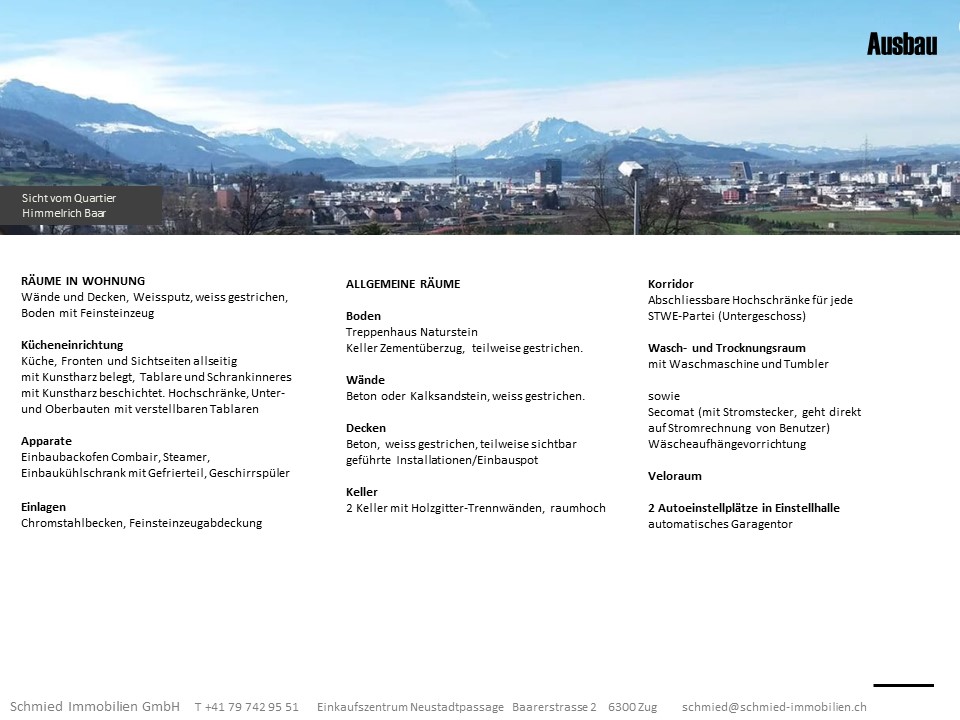 Ausbau

Sicht vom Quartier Himmelrich Baar

RÄUME IN WOHNUNG
Wände und Decken, Weissputz, weiss gestrichen, Boden mit Feinsteinzeug

Kücheneinrichtung
Küche, Fronten und Sichtseiten allseitig mit Kunstharz belegt, Tablare und Schrankinneres mit Kunstharz beschichtet. Hochschränke, Unter- und Oberbauten mit verstellbaren Tablaren

Apparate
Einbaubackofen Combair, Steamer, Einbaukühlschrank mit Gefrierteil, Geschirrspüler

Einlagen
Chromstahlbecken, Feinsteinzeugabdeckung

ALLGEMEINE RÄUME

Boden
Treppenhaus Naturstein
Keller Zementüberzug, teilweise gestrichen.

Wände
Beton oder Kalksandstein, weiss gestrichen.

Decken
Beton, weiss gestrichen, teilweise sichtbar geführte Installationen/Einbauspot

Keller
2 Keller mit Holzgitter-Trennwänden, raumhoch

Korridor
Abschliessbare Hochschränke für jede STWE-Partei (Untergeschoss)

Wasch- und Trocknungsraum
mit Waschmaschine und Tumbler

sowie
Secomat (mit Stromstecker, geht direkt auf Stromrechnung von Benutzer)
Wäscheaufhängevorrichtung

Veloraum

2 Autoeinstellplätze in Einstellhalle
automatisches Garagentor

Schmied Immobilien GmbH T +41 79 742 95 51 Einkaufszentrum Neustadtpassage Baarerstrasse 2 6300 Zug schmied@schmied-immobilien.ch